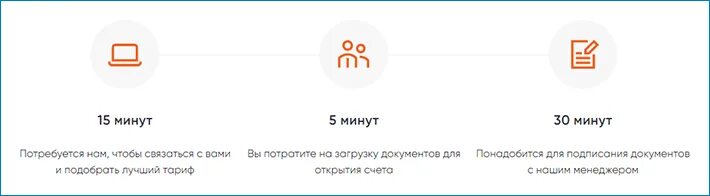 15 минут

Потребуется нам, чтобы связаться с вами и подобрать лучший тариф

5 минут

Вы потратите на загрузку документов для открытия счета

30 минут

Понадобится для подписания документов с нашим менеджером